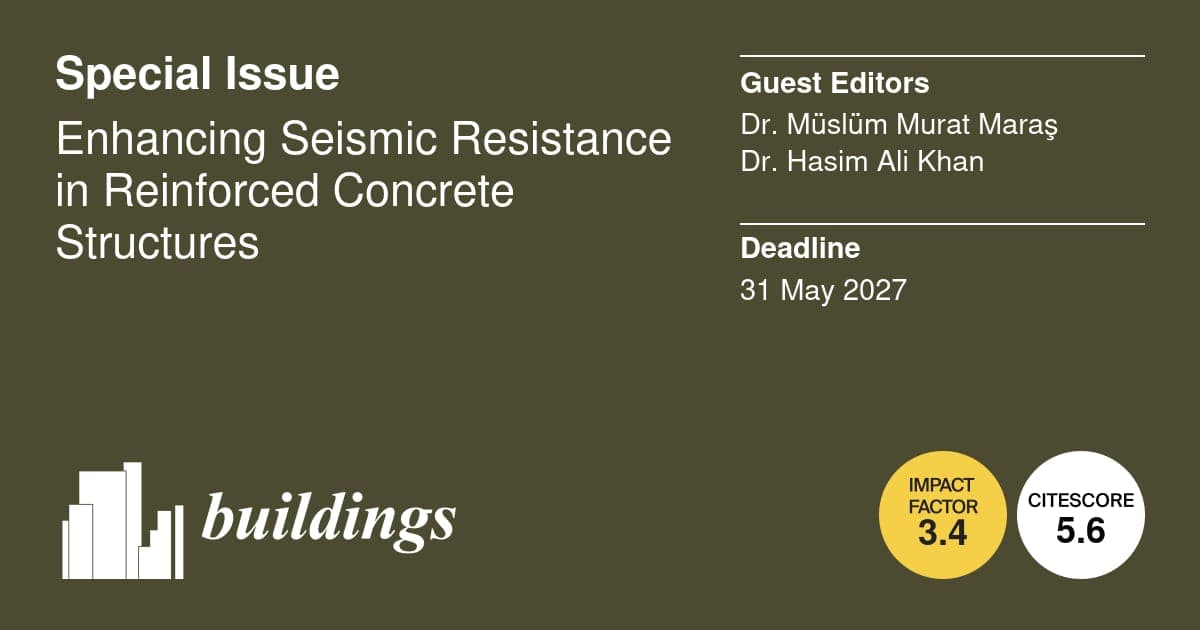 Special Issue

Enhancing Seismic Resistance in Reinforced Concrete Structures

Guest Editors

Dr. Müslüm Murat Maraş
Dr. Hasim Ali Khan

Deadline

31 May 2027

buildings

IMPACT FACTOR
3.4

CITESCORE
5.6